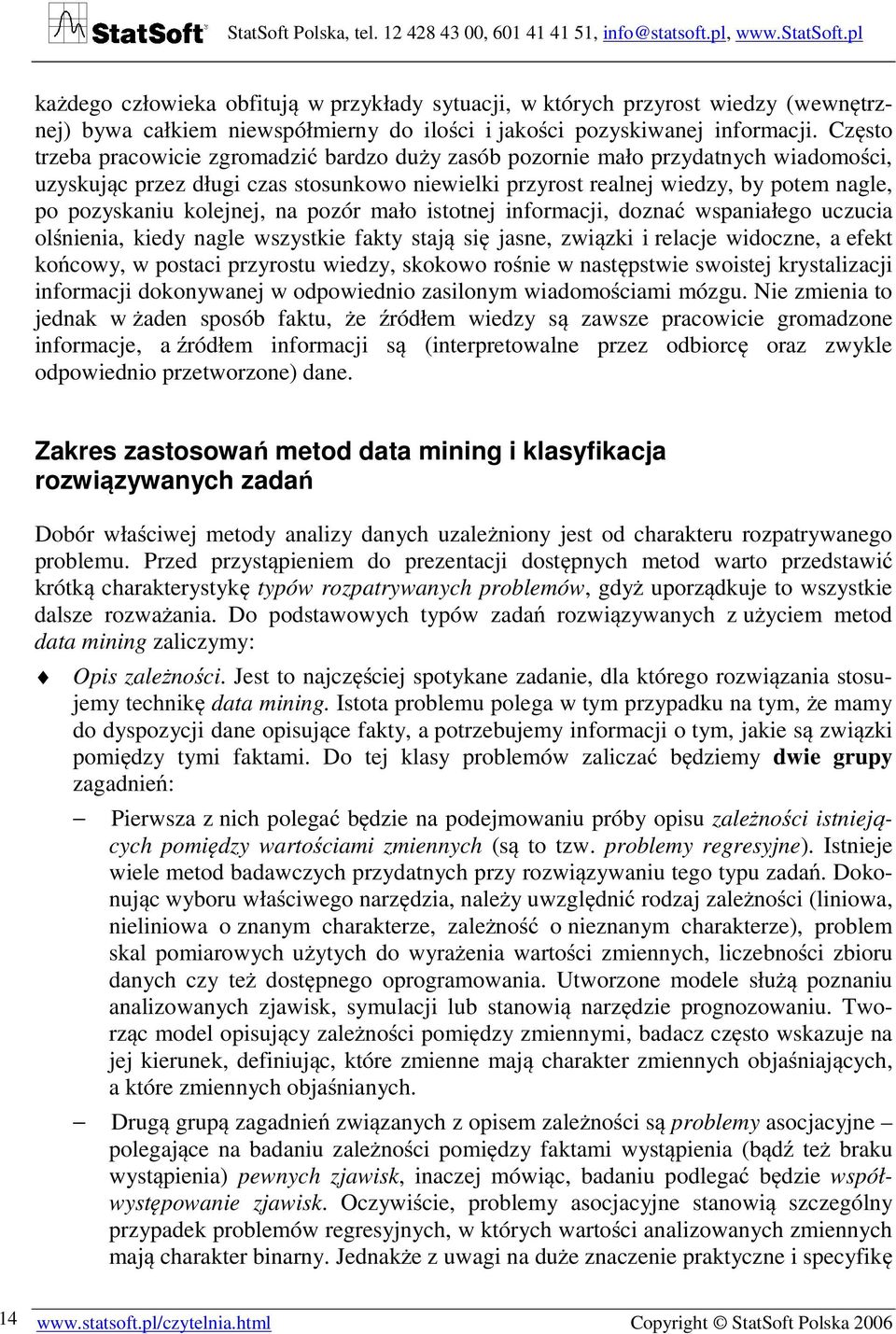 StatSoft StatSoft Polska, tel. 12 428 43 00, 601 41 41 51, info@statsoft.pl, www.StatSoft.pl

każdego człowieka obfitują w przykłady sytuacji, w których przyrost wiedzy (wewnętrznej) bywa całkiem niewspółmierny do ilości i jakości pozyskiwanej informacji. Często trzeba pracowicie zgromadzić bardzo duży zasób pozornie mało przydatnych wiadomości, uzyskując przez długi czas stosunkowo niewielki przyrost realnej wiedzy, by potem nagle, po pozyskaniu kolejnej, na pozór mało istotnej informacji, doznać wspaniałego uczucia olśnienia, kiedy nagle wszystkie fakty stają się jasne, związki i relacje widoczne, a efekt końcowy, w postaci przyrostu wiedzy, skokowo rośnie w następstwie swoistej krystalizacji informacji dokonywanej w odpowiednio zasilonym wiadomościami mózgu. Nie zmienia to jednak w żaden sposób faktu, że źródłem wiedzy są zawsze pracowicie gromadzone informacje, a źródłem informacji są (interpretowalne przez odbiorcę oraz zwykle odpowiednio przetworzone) dane.

Zakres zastosowań metod data mining i klasyfikacja rozwiązywanych zadań

Dobór właściwej metody analizy danych uzależniony jest od charakteru rozpatrywanego problemu. Przed przystąpieniem do prezentacji dostępnych metod warto przedstawić krótką charakterystykę typów rozpatrywanych problemów, gdyż uporządkuje to wszystkie dalsze rozważania. Do podstawowych typów zadań rozwiązywanych z użyciem metod data mining zaliczymy:

Opis zależności. Jest to najczęściej spotykane zadanie, dla którego rozwiązania stosujemy technikę data mining. Istota problemu polega w tym przypadku na tym, że mamy do dyspozycji dane opisujące fakty, a potrzebujemy informacji o tym, jakie są związki pomiędzy tymi faktami. Do tej klasy problemów zaliczać będziemy dwie grupy zagadnień:

– Pierwsza z nich polegać będzie na podejmowaniu próby opisu zależności istniejących pomiędzy wartościami zmiennych (są to tzw. problemy regresyjne). Istnieje wiele metod badawczych przydatnych przy rozwiązywaniu tego typu zadań. Dokonując wyboru właściwego narzędzia, należy uwzględnić rodzaj zależności (liniowa, nieliniowa o znanym charakterze, zależność o nieznanym charakterze), problem skal pomiarowych użytych do wyrażenia wartości zmiennych, liczebności zbioru danych czy też dostępnego oprogramowania. Utworzone modele służą poznaniu analizowanych zjawisk, symulacji lub stanowią narzędzie prognozowaniu. Tworząc model opisujący zależności pomiędzy zmiennymi, badacz często wskazuje na jej kierunek, definiując, które zmienne mają charakter zmiennych objaśniających, a które zmiennych objaśnianych.

– Drugą grupą zagadnień związanych z opisem zależności są problemy asocjacyjne – polegające na badaniu zależności pomiędzy faktami wystąpienia (bądź też braku wystąpienia) pewnych zjawisk, inaczej mówiąc, badaniu podlegać będzie współwystępowanie zjawisk. Oczywiście, problemy asocjacyjne stanowią szczególny przypadek problemów regresyjnych, w których wartości analizowanych zmiennych mają charakter binarny. Jednakże z uwagi na duże znaczenie praktyczne i specyfikę

14 www.statsoft.pl/czytelnia.html Copyright © StatSoft Polska 2006